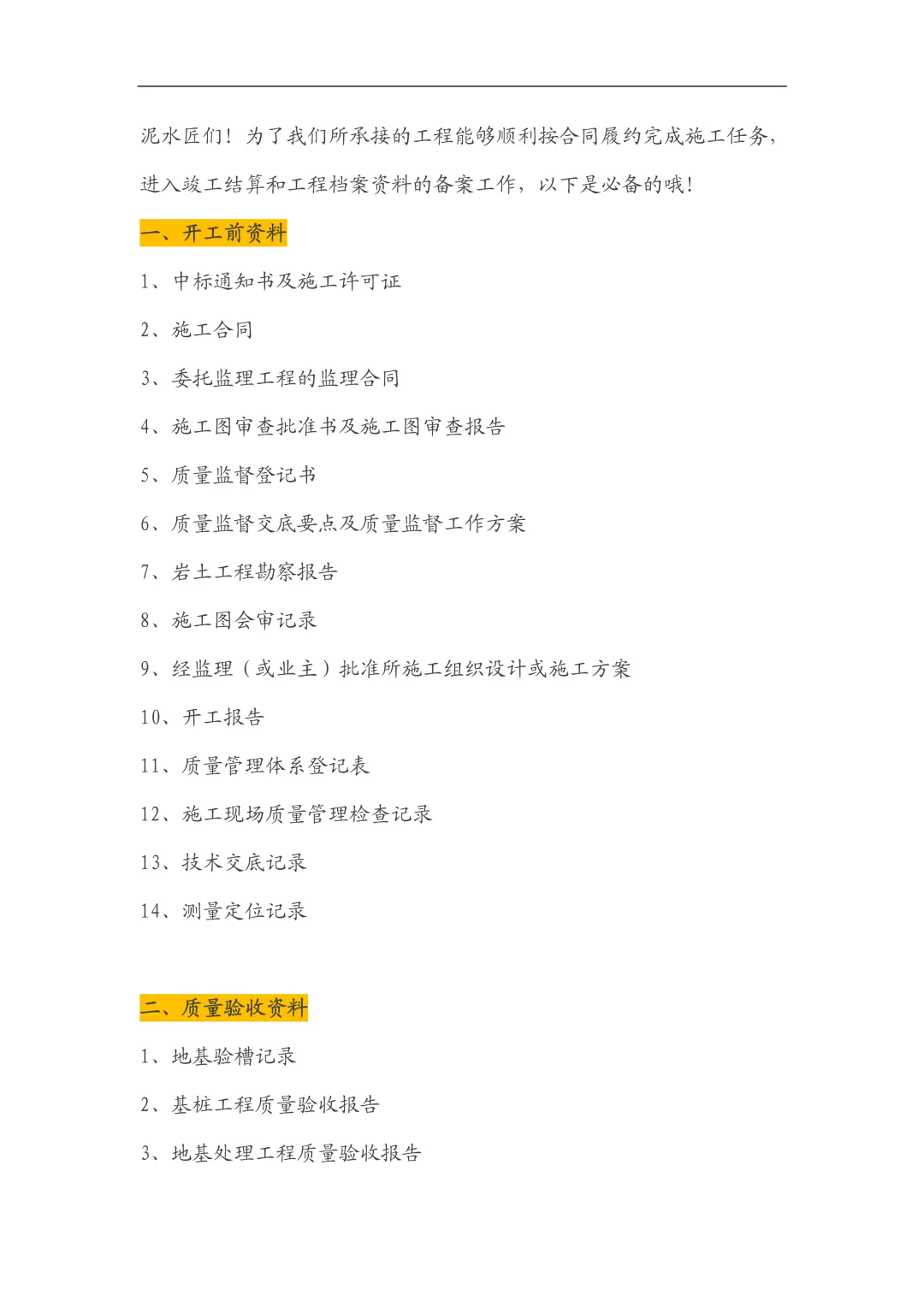 泥水匠们！为了我们所承接的工程能够顺利按合同履约完成施工任务，进入竣工结算和工程档案资料的备案工作，以下是必备的哦！

一、开工前资料

1、中标通知书及施工许可证

2、施工合同

3、委托监理工程的监理合同

4、施工图审查批准书及施工图审查报告

5、质量监督登记书

6、质量监督交底要点及质量监督工作方案

7、岩土工程勘察报告

8、施工图会审记录

9、经监理（或业主）批准所施工组织设计或施工方案

10、开工报告

11、质量管理体系登记表

12、施工现场质量管理检查记录

13、技术交底记录

14、测量定位记录

二、质量验收资料

1、地基验槽记录

2、基桩工程质量验收报告

3、地基处理工程质量验收报告